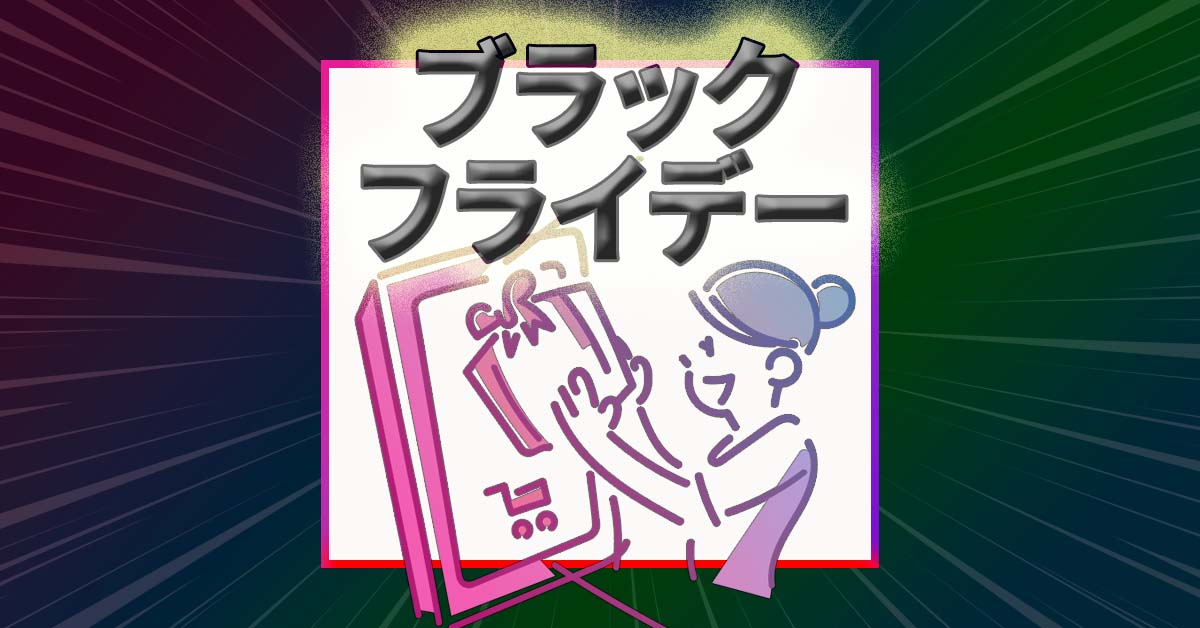 ブラック
フライデー